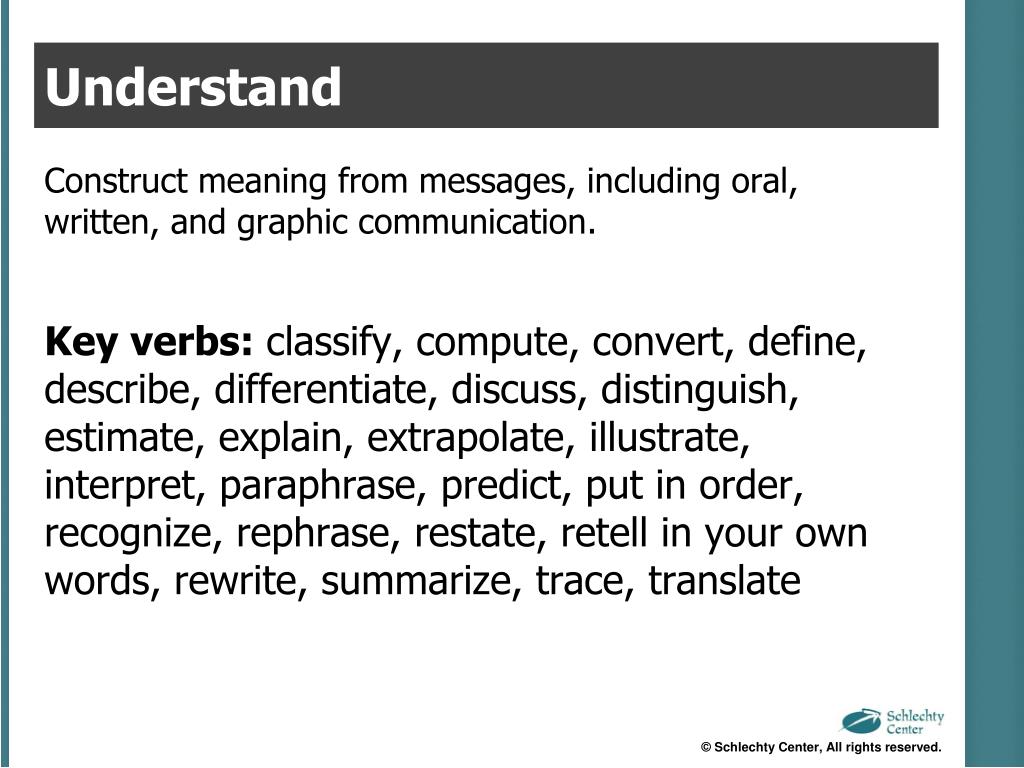 Understand

Construct meaning from messages, including oral, written, and graphic communication.

Key verbs: classify, compute, convert, define, describe, differentiate, discuss, distinguish, estimate, explain, extrapolate, illustrate, interpret, paraphrase, predict, put in order, recognize, rephrase, restate, retell in your own words, rewrite, summarize, trace, translate

Schlechty Center

© Schlechty Center, All rights reserved.